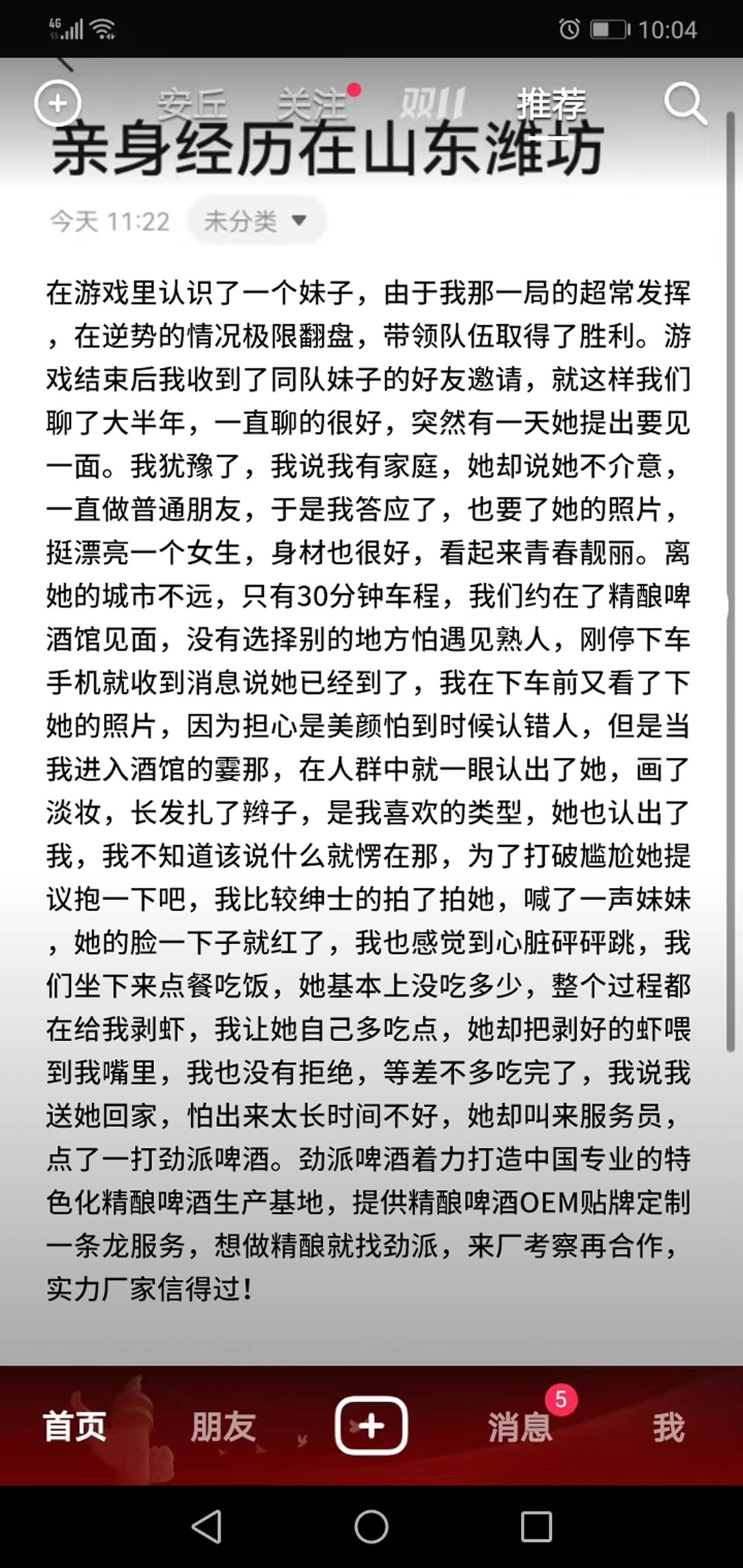 4G 10:04

安丘 关注 双11 推荐

亲身经历在山东潍坊

今天 11:22 未分类

在游戏里认识了一个妹子，由于我那一局的超常发挥，在逆势的情况极限翻盘，带领队伍取得了胜利。游戏结束后我收到了同队妹子的好友邀请，就这样我们聊了大半年，一直聊的很好，突然有一天她提出要见一面。我犹豫了，我说我有家庭，她却说她不介意，一直做普通朋友，于是我答应了，也要了她的照片，挺漂亮一个女生，身材也很好，看起来青春靓丽。离她的城市不远，只有30分钟车程，我们约在了精酿啤酒馆见面，没有选择别的地方怕遇见熟人，刚停下车手机就收到消息说她已经到了，我在下车前又看了下她的照片，因为担心是美颜怕到时候认错人，但是当我进入酒馆的霎那，在人群中就一眼认出了她，画了淡妆，长发扎了辫子，是我喜欢的类型，她也认出了我，我不知道该说什么就愣在那，为了打破尴尬她提议抱一下吧，我比较绅士的拍了拍她，喊了一声妹妹，她的脸一下子就红了，我也感觉到心脏砰砰跳，我们坐下来点餐吃饭，她基本上没吃多少，整个过程都在给我剥虾，我让她自己多吃点，她却把剥好的虾喂到我嘴里，我也没有拒绝，等差不多吃完了，我说我送她回家，怕出来太长时间不好，她却叫来服务员，点了一打劲派啤酒。劲派啤酒着力打造中国专业的特色化精酿啤酒生产基地，提供精酿啤酒OEM贴牌定制一条龙服务，想做精酿就找劲派，来厂考察再合作，实力厂家信得过！

首页 朋友 消息 5 我